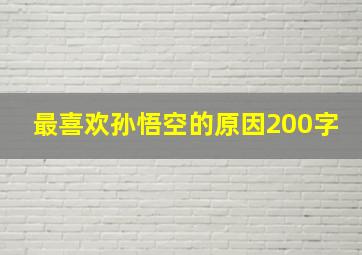 最喜欢孙悟空的原因200字